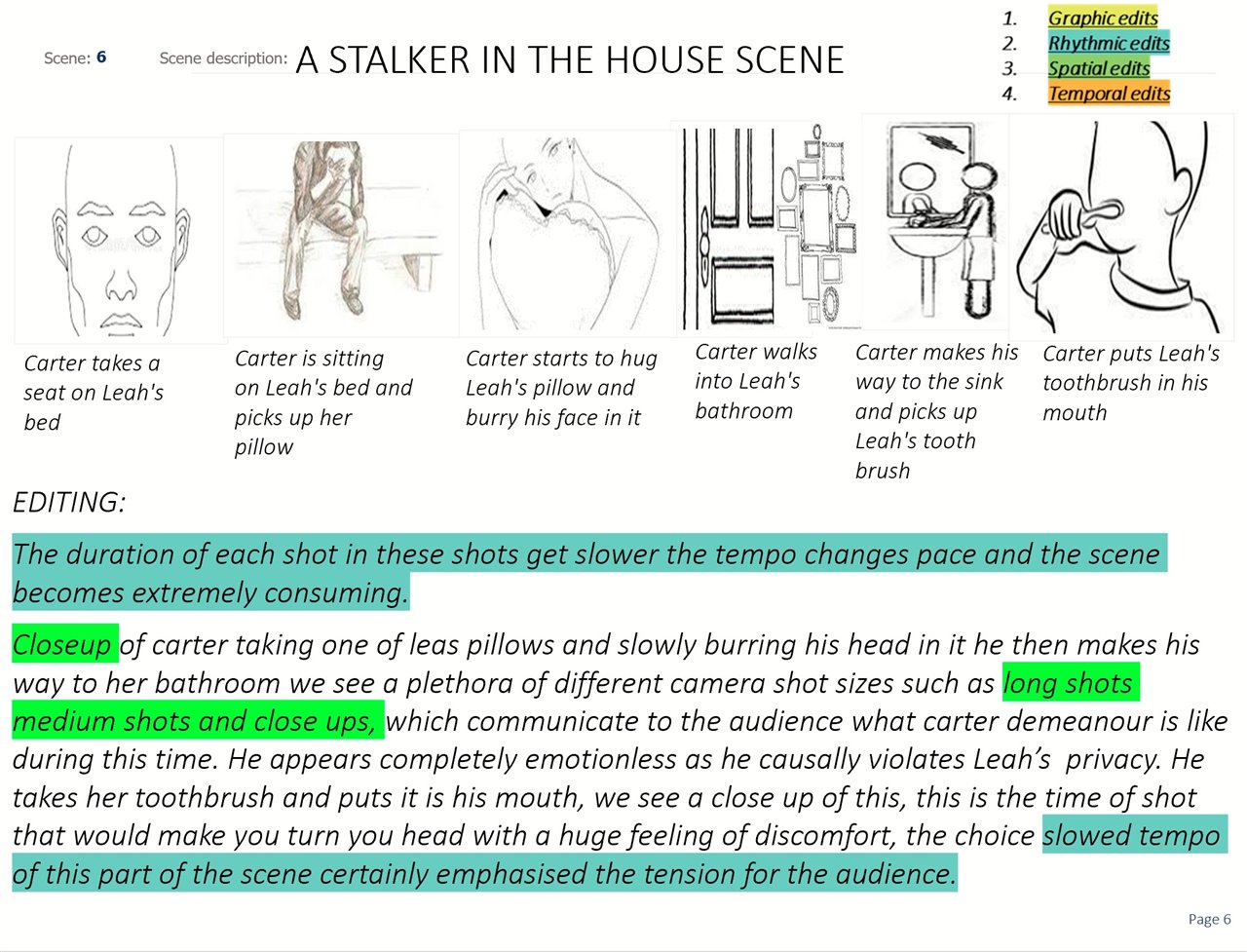 Scene: 6 Scene description: A STALKER IN THE HOUSE SCENE

1. Graphic edits
2. Rhythmic edits
3. Spatial edits
4. Temporal edits

Carter takes a seat on Leah's bed

Carter is sitting on Leah's bed and picks up her pillow

Carter starts to hug Leah's pillow and burry his face in it

Carter walks into Leah's bathroom

Carter makes his way to the sink and picks up Leah's tooth brush

Carter puts Leah's toothbrush in his mouth

EDITING:

The duration of each shot in these shots get slower the tempo changes pace and the scene becomes extremely consuming.

Closeup of carter taking one of leas pillows and slowly burring his head in it he then makes his way to her bathroom we see a plethora of different camera shot sizes such as long shots medium shots and close ups, which communicate to the audience what carter demeanour is like during this time. He appears completely emotionless as he causally violates Leah's privacy. He takes her toothbrush and puts it is his mouth, we see a close up of this, this is the time of shot that would make you turn you head with a huge feeling of discomfort, the choice slowed tempo of this part of the scene certainly emphasised the tension for the audience.

Page 6